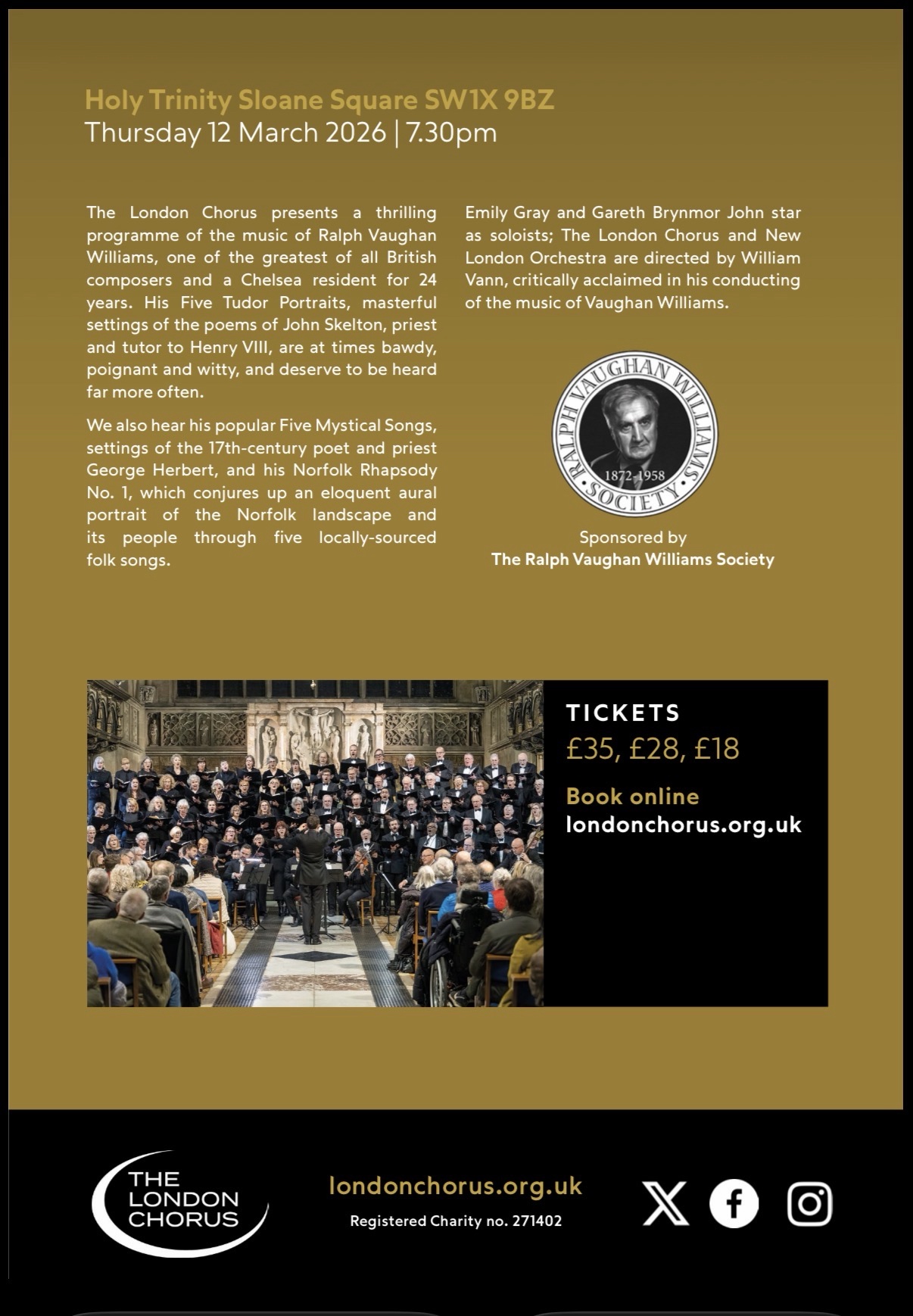 Holy Trinity Sloane Square SW1X 9BZ
Thursday 12 March 2026 | 7.30pm

The London Chorus presents a thrilling programme of the music of Ralph Vaughan Williams, one of the greatest of all British composers and a Chelsea resident for 24 years. His Five Tudor Portraits, masterful settings of the poems of John Skelton, priest and tutor to Henry VIII, are at times bawdy, poignant and witty, and deserve to be heard far more often.

We also hear his popular Five Mystical Songs, settings of the 17th-century poet and priest George Herbert, and his Norfolk Rhapsody No. 1, which conjures up an eloquent aural portrait of the Norfolk landscape and its people through five locally-sourced folk songs.

Emily Gray and Gareth Brynmor John star as soloists; The London Chorus and New London Orchestra are directed by William Vann, critically acclaimed in his conducting of the music of Vaughan Williams.

RALPH VAUGHAN WILLIAMS SOCIETY
1872-1958

Sponsored by
The Ralph Vaughan Williams Society

TICKETS
£35, £28, £18
Book online
londonchorus.org.uk

THE LONDON CHORUS

londonchorus.org.uk
Registered Charity no. 271402